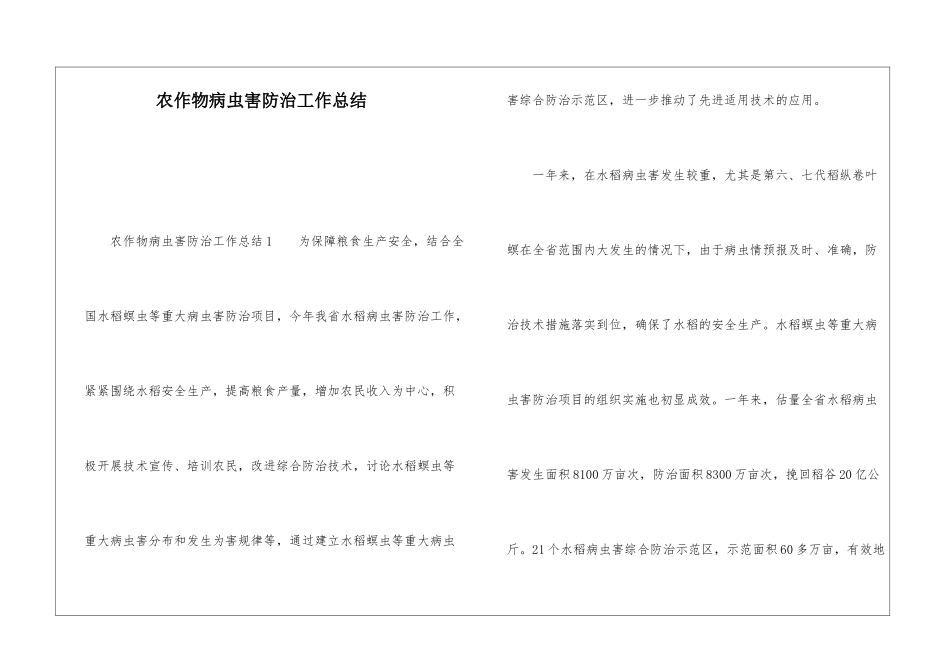 农作物病虫害防治工作总结

农作物病虫害防治工作总结1　　为保障粮食生产安全，结合全国水稻螟虫等重大病虫害防治项目，今年我省水稻病虫害防治工作，紧紧围绕水稻安全生产，提高粮食产量，增加农民收入为中心，积极开展技术宣传、培训农民，改进综合防治技术，讨论水稻螟虫等重大病虫害分布和发生为害规律等，通过建立水稻螟虫等重大病虫害综合防治示范区，进一步推动了先进适用技术的应用。

一年来，在水稻病虫害发生较重，尤其是第六、七代稻纵卷叶螟在全省范围内大发生的情况下，由于病虫情预报及时、准确，防治技术措施落实到位，确保了水稻的安全生产。水稻螟虫等重大病虫害防治项目的组织实施也初显成效。一年来，估量全省水稻病虫害发生面积8100万亩次，防治面积8300万亩次，挽回稻谷20亿公斤。21个水稻病虫害综合防治示范区，示范面积60多万亩，有效地